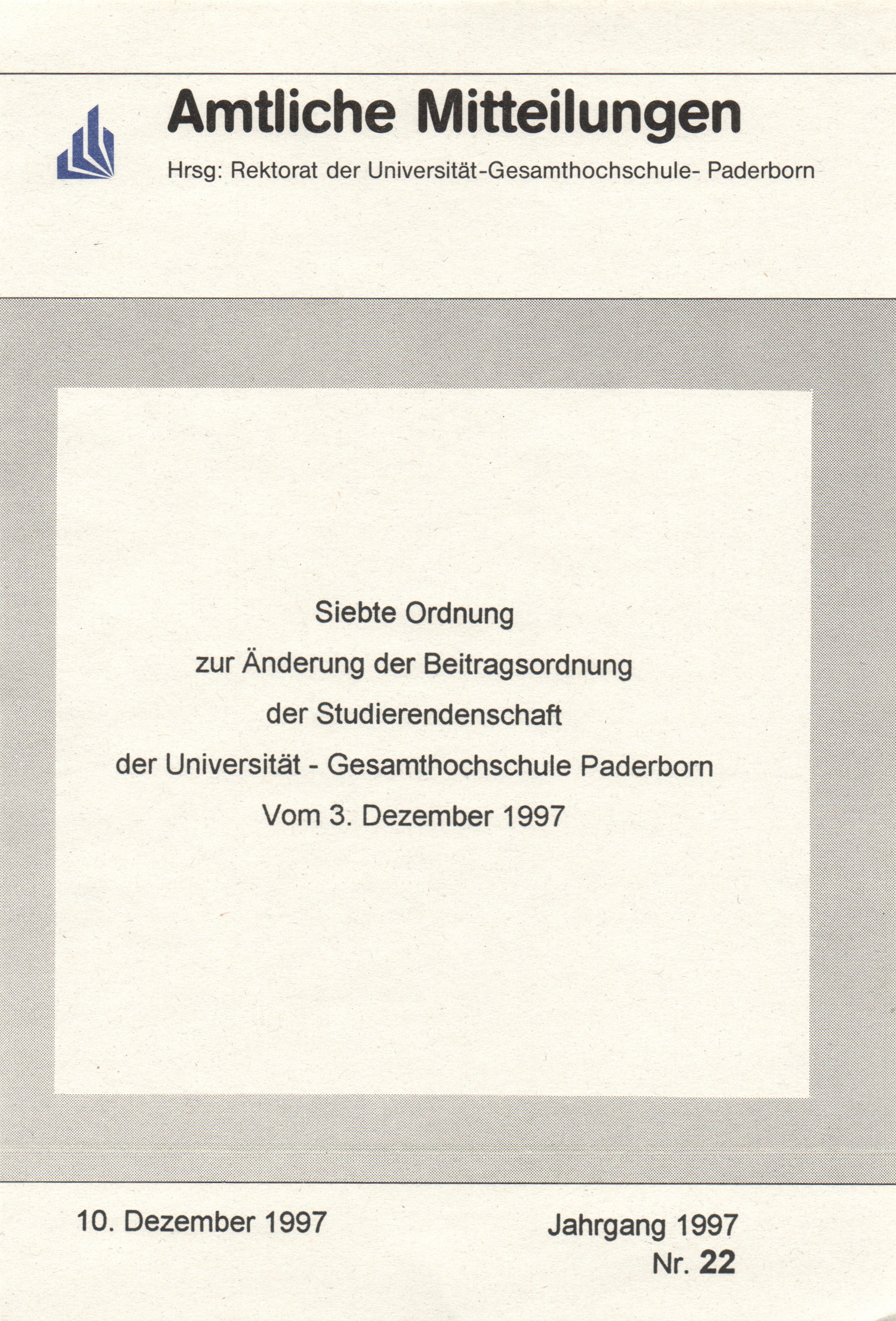 Amtliche Mitteilungen

Hrsg: Rektorat der Universität-Gesamthochschule- Paderborn

Siebte Ordnung
zur Änderung der Beitragsordnung
der Studierendenschaft
der Universität - Gesamthochschule Paderborn
Vom 3. Dezember 1997

10. Dezember 1997

Jahrgang 1997
Nr. 22